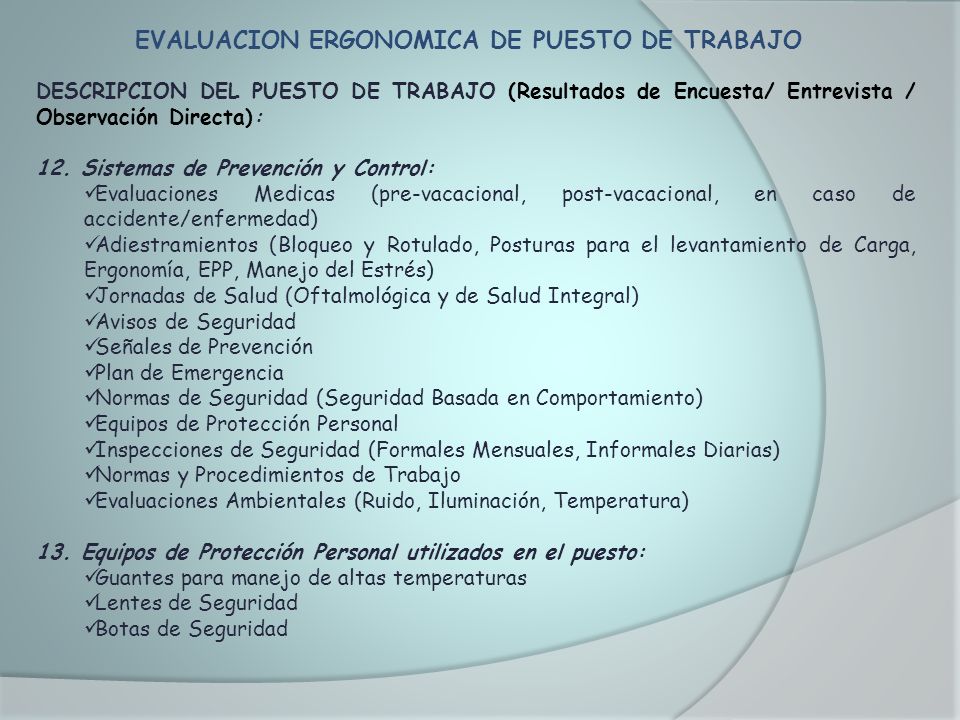 EVALUACION ERGONOMICA DE PUESTO DE TRABAJO

DESCRIPCION DEL PUESTO DE TRABAJO (Resultados de Encuesta/ Entrevista / Observación Directa):

12. Sistemas de Prevención y Control:
✓Evaluaciones Medicas (pre-vacacional, post-vacacional, en caso de accidente/enfermedad)
✓Adiestramientos (Bloqueo y Rotulado, Posturas para el levantamiento de Carga, Ergonomía, EPP, Manejo del Estrés)
✓Jornadas de Salud (Oftalmológica y de Salud Integral)
✓Avisos de Seguridad
✓Señales de Prevención
✓Plan de Emergencia
✓Normas de Seguridad (Seguridad Basada en Comportamiento)
✓Equipos de Protección Personal
✓Inspecciones de Seguridad (Formales Mensuales, Informales Diarias)
✓Normas y Procedimientos de Trabajo
✓Evaluaciones Ambientales (Ruido, Iluminación, Temperatura)

13. Equipos de Protección Personal utilizados en el puesto:
✓Guantes para manejo de altas temperaturas
✓Lentes de Seguridad
✓Botas de Seguridad